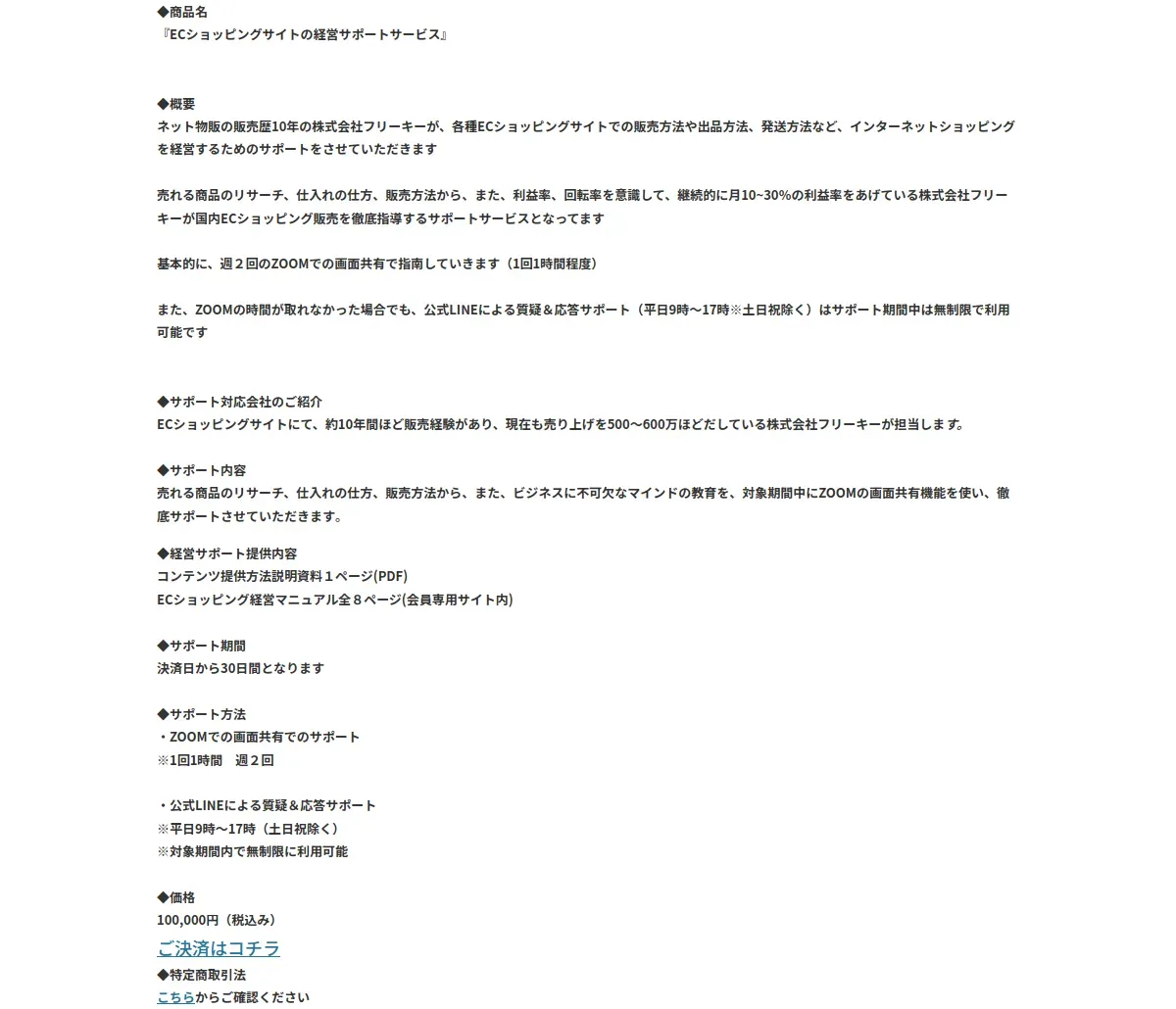 ◆商品名
『ECショッピングサイトの経営サポートサービス』

◆概要
ネット物販の販売歴10年の株式会社フリーキーが、各種ECショッピングサイトでの販売方法や出品方法、発送方法など、インターネットショッピングを経営するためのサポートをさせていただきます

売れる商品のリサーチ、仕入れの仕方、販売方法から、また、利益率、回転率を意識して、継続的に月10~30%の利益率をあげている株式会社フリーキーが国内ECショッピング販売を徹底指導するサポートサービスとなってます

基本的に、週２回のZOOMでの画面共有で指南していきます（1回1時間程度）

また、ZOOMの時間が取れなかった場合でも、公式LINEによる質疑＆応答サポート（平日9時～17時※土日祝除く）はサポート期間中は無制限で利用可能です

◆サポート対応会社のご紹介
ECショッピングサイトにて、約10年間ほど販売経験があり、現在も売り上げを500～600万ほどだしている株式会社フリーキーが担当します。

◆サポート内容
売れる商品のリサーチ、仕入れの仕方、販売方法から、また、ビジネスに不可欠なマインドの教育を、対象期間中にZOOMの画面共有機能を使い、徹底サポートさせていただきます。

◆経営サポート提供内容
コンテンツ提供方法説明資料１ページ(PDF)
ECショッピング経営マニュアル全８ページ(会員専用サイト内)

◆サポート期間
決済日から30日間となります

◆サポート方法
・ZOOMでの画面共有でのサポート
※1回1時間　週２回

・公式LINEによる質疑＆応答サポート
※平日9時～17時（土日祝除く）
※対象期間内で無制限に利用可能

◆価格
100,000円（税込み）
ご決済はコチラ
◆特定商取引法
こちらからご確認ください